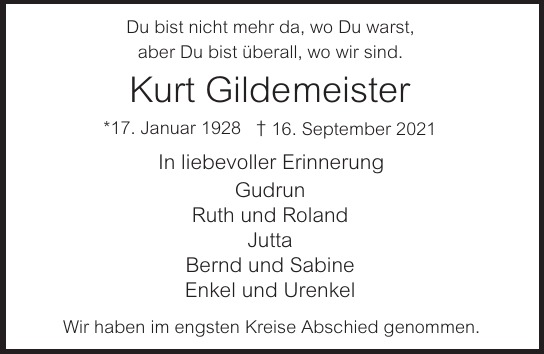 Du bist nicht mehr da, wo Du warst,
aber Du bist überall, wo wir sind.

Kurt Gildemeister

*17. Januar 1928 † 16. September 2021

In liebevoller Erinnerung
Gudrun
Ruth und Roland
Jutta
Bernd und Sabine
Enkel und Urenkel

Wir haben im engsten Kreise Abschied genommen.